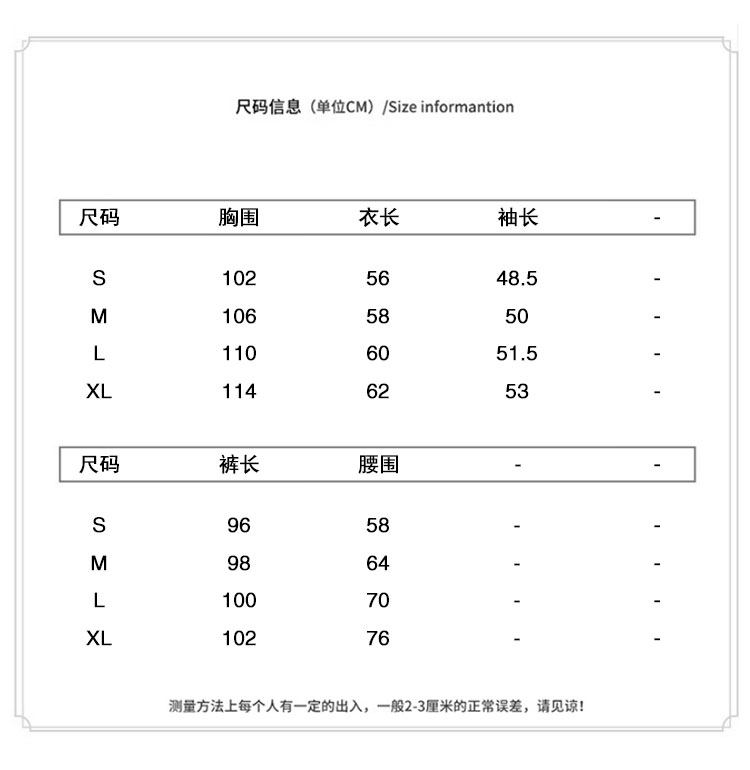 尺码信息（单位CM）/Size informantion

| 尺码 | 胸围 | 衣长 | 袖长 | - |
|---|---|---|---|---|
| S | 102 | 56 | 48.5 | - |
| M | 106 | 58 | 50 | - |
| L | 110 | 60 | 51.5 | - |
| XL | 114 | 62 | 53 | - |

| 尺码 | 裤长 | 腰围 | - | - |
|---|---|---|---|---|
| S | 96 | 58 | - | - |
| M | 98 | 64 | - | - |
| L | 100 | 70 | - | - |
| XL | 102 | 76 | - | - |

测量方法上每个人有一定的出入，一般2-3厘米的正常误差，请见谅!